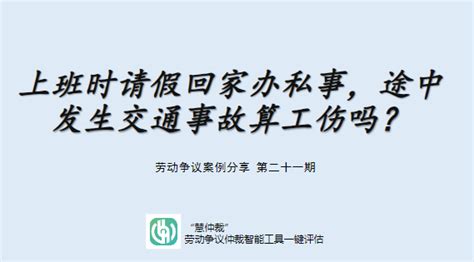 上班时请假回家办私事，途中发生交通事故算工伤吗？

劳动争议案例分享 第二十一期

“慧仲裁”
劳动争议仲裁智能工具一键评估